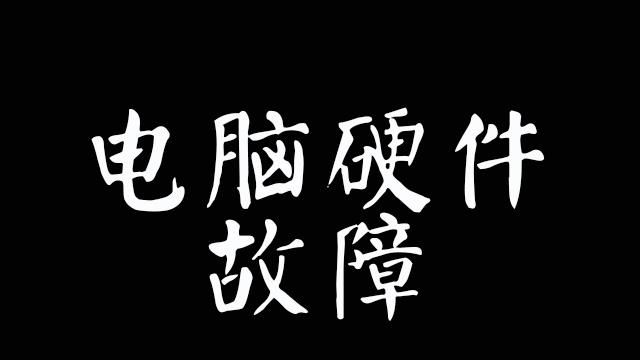 电脑硬件
故障